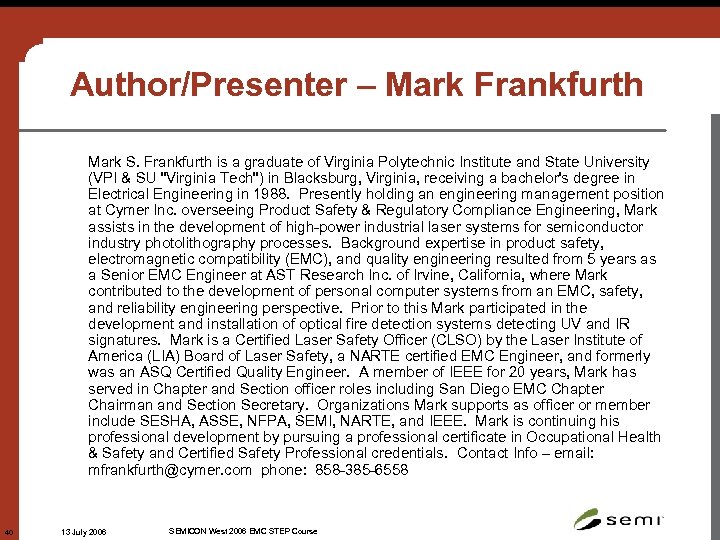 Author/Presenter – Mark Frankfurth

Mark S. Frankfurth is a graduate of Virginia Polytechnic Institute and State University (VPI & SU "Virginia Tech") in Blacksburg, Virginia, receiving a bachelor's degree in Electrical Engineering in 1988. Presently holding an engineering management position at Cymer Inc. overseeing Product Safety & Regulatory Compliance Engineering, Mark assists in the development of high-power industrial laser systems for semiconductor industry photolithography processes. Background expertise in product safety, electromagnetic compatibility (EMC), and quality engineering resulted from 5 years as a Senior EMC Engineer at AST Research Inc. of Irvine, California, where Mark contributed to the development of personal computer systems from an EMC, safety, and reliability engineering perspective. Prior to this Mark participated in the development and installation of optical fire detection systems detecting UV and IR signatures. Mark is a Certified Laser Safety Officer (CLSO) by the Laser Institute of America (LIA) Board of Laser Safety, a NARTE certified EMC Engineer, and formerly was an ASQ Certified Quality Engineer. A member of IEEE for 20 years, Mark has served in Chapter and Section officer roles including San Diego EMC Chapter Chairman and Section Secretary. Organizations Mark supports as officer or member include SESHA, ASSE, NFPA, SEMI, NARTE, and IEEE. Mark is continuing his professional development by pursuing a professional certificate in Occupational Health & Safety and Certified Safety Professional credentials. Contact Info – email: mfrankfurth@cymer.com phone: 858-385-6558

40 13 July 2006 SEMICON West 2006 EMC STEP Course

semi